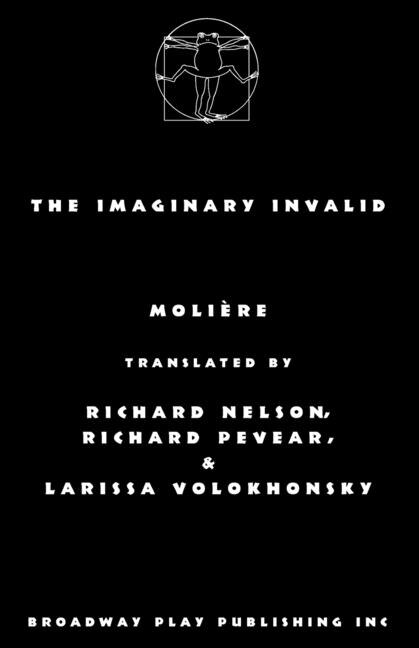 THE IMAGINARY INVALID

MOLIÈRE

TRANSLATED BY

RICHARD NELSON, RICHARD PEVEAR, & LARISSA VOLOKHONSKY

BROADWAY PLAY PUBLISHING INC